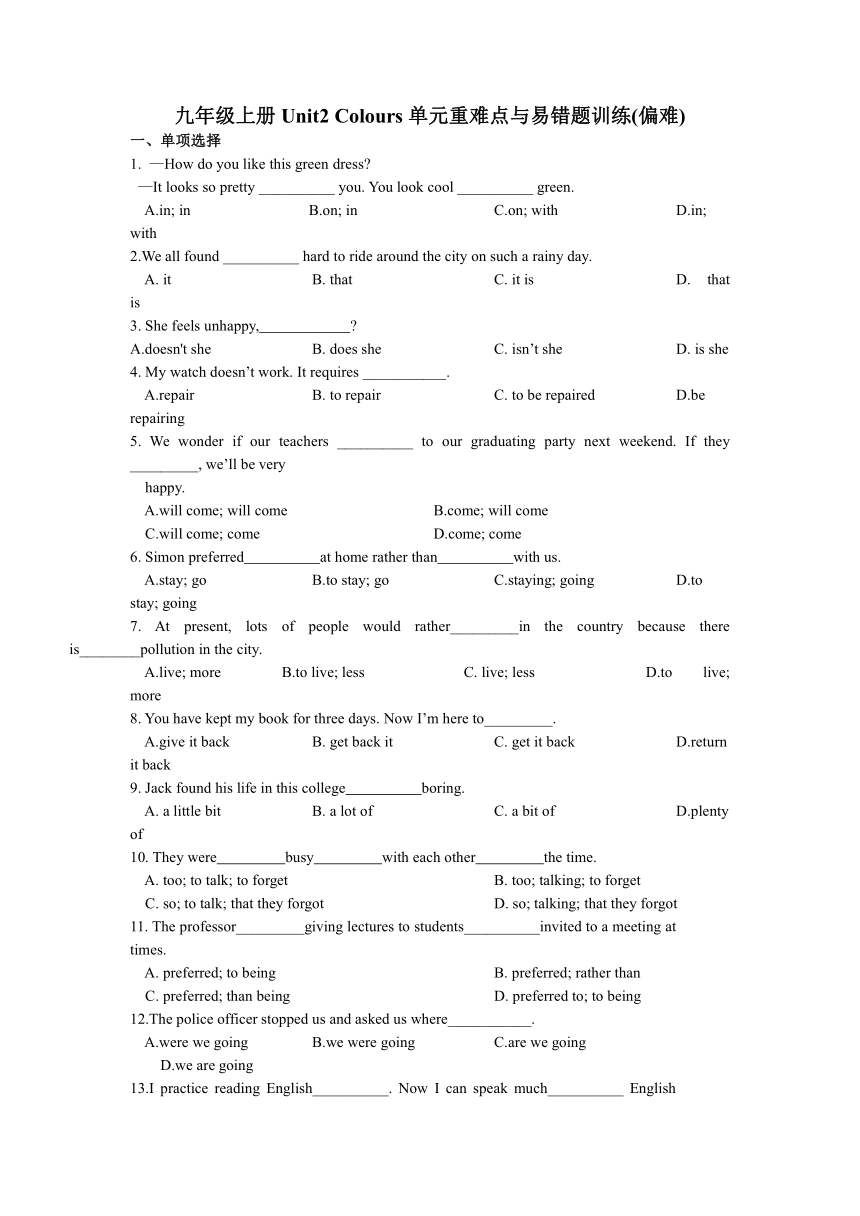 九年级上册 Unit2 Colours 单元重难点与易错题训练(偏难)

一、单项选择

1. —How do you like this green dress?

—It looks so pretty __________ you. You look cool __________ green.

A.in; in B.on; in C.on; with D.in; with

2.We all found __________ hard to ride around the city on such a rainy day.

A. it B. that C. it is D. that is

3. She feels unhappy,____________?

A.doesn't she B. does she C. isn’t she D. is she

4. My watch doesn’t work. It requires ___________.

A.repair B. to repair C. to be repaired D.be repairing

5. We wonder if our teachers __________ to our graduating party next weekend. If they _________, we’ll be very happy.

A.will come; will come B.come; will come

C.will come; come D.come; come

6. Simon preferred__________at home rather than__________with us.

A.stay; go B.to stay; go C.staying; going D.to stay; going

7. At present, lots of people would rather_________in the country because there is________pollution in the city.

A.live; more B.to live; less C. live; less D.to live; more

8. You have kept my book for three days. Now I’m here to_________.

A.give it back B. get back it C. get it back D.return it back

9. Jack found his life in this college__________boring.

A. a little bit B. a lot of C. a bit of D.plenty of

10. They were_________busy_________with each other_________the time.

A. too; to talk; to forget B. too; talking; to forget

C. so; to talk; that they forgot D. so; talking; that they forgot

11. The professor_________giving lectures to students__________invited to a meeting at times.

A. preferred; to being B. preferred; rather than

C. preferred; than being D. preferred to; to being

12.The police officer stopped us and asked us where___________.

A.were we going B.we were going C.are we going D.we are going

13.I practice reading English__________. Now I can speak much__________ English